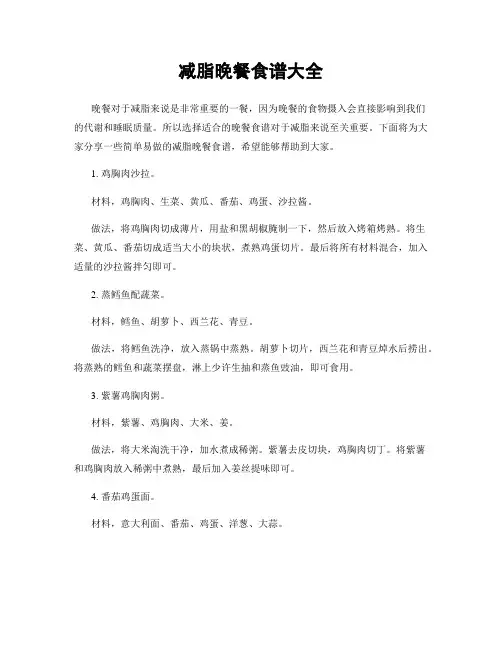 减脂晚餐食谱大全

晚餐对于减脂来说是非常重要的一餐，因为晚餐的食物摄入会直接影响到我们的代谢和睡眠质量。所以选择适合的晚餐食谱对于减脂来说至关重要。下面将为大家分享一些简单易做的减脂晚餐食谱，希望能够帮助到大家。

1. 鸡胸肉沙拉。

材料，鸡胸肉、生菜、黄瓜、番茄、鸡蛋、沙拉酱。

做法，将鸡胸肉切成薄片，用盐和黑胡椒腌制一下，然后放入烤箱烤熟。将生菜、黄瓜、番茄切成适当大小的块状，煮熟鸡蛋切片。最后将所有材料混合，加入适量的沙拉酱拌匀即可。

2. 蒸鳕鱼配蔬菜。

材料，鳕鱼、胡萝卜、西兰花、青豆。

做法，将鳕鱼洗净，放入蒸锅中蒸熟。胡萝卜切片，西兰花和青豆焯水后捞出。将蒸熟的鳕鱼和蔬菜摆盘，淋上少许生抽和蒸鱼豉油，即可食用。

3. 紫薯鸡胸肉粥。

材料，紫薯、鸡胸肉、大米、姜。

做法，将大米淘洗干净，加水煮成稀粥。紫薯去皮切块，鸡胸肉切丁。将紫薯和鸡胸肉放入稀粥中煮熟，最后加入姜丝提味即可。

4. 番茄鸡蛋面。

材料，意大利面、番茄、鸡蛋、洋葱、大蒜。